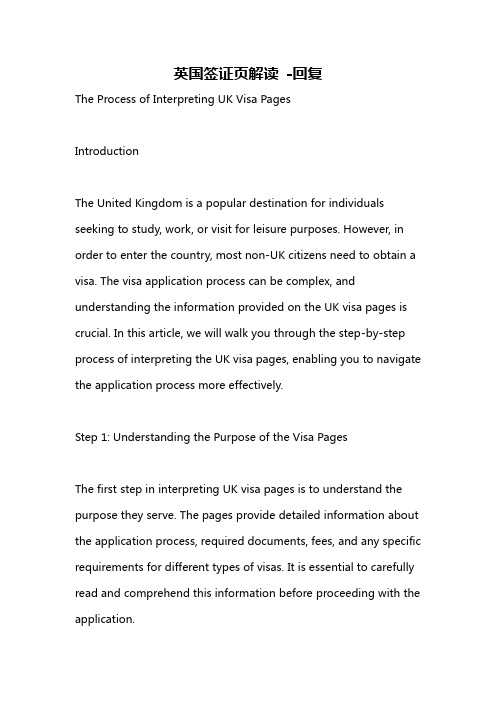 英国签证页解读 -回复

The Process of Interpreting UK Visa Pages

Introduction

The United Kingdom is a popular destination for individuals seeking to study, work, or visit for leisure purposes. However, in order to enter the country, most non-UK citizens need to obtain a visa. The visa application process can be complex, and understanding the information provided on the UK visa pages is crucial. In this article, we will walk you through the step-by-step process of interpreting the UK visa pages, enabling you to navigate the application process more effectively.

Step 1: Understanding the Purpose of the Visa Pages

The first step in interpreting UK visa pages is to understand the purpose they serve. The pages provide detailed information about the application process, required documents, fees, and any specific requirements for different types of visas. It is essential to carefully read and comprehend this information before proceeding with the application.